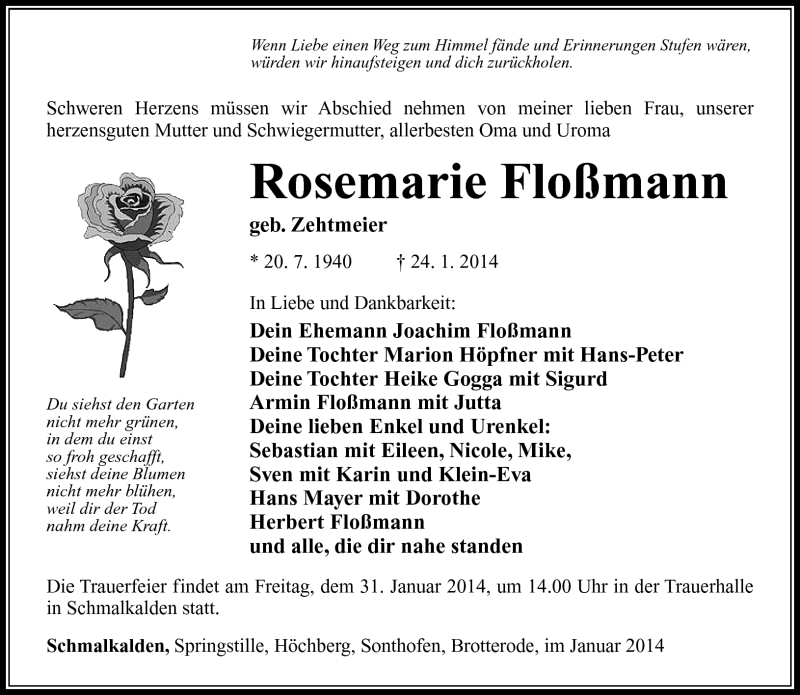 Wenn Liebe einen Weg zum Himmel fände und Erinnerungen Stufen wären, würden wir hinaufsteigen und dich zurückholen.

Schweren Herzens müssen wir Abschied nehmen von meiner lieben Frau, unserer herzensguten Mutter und Schwiegermutter, allerbesten Oma und Uroma

Rosemarie Floßmann

geb. Zehtmeier

* 20. 7. 1940 † 24. 1. 2014

In Liebe und Dankbarkeit:

Dein Ehemann Joachim Floßmann
Deine Tochter Marion Höpfner mit Hans-Peter
Deine Tochter Heike Gogga mit Sigurd
Armin Floßmann mit Jutta
Deine lieben Enkel und Urenkel:
Sebastian mit Eileen, Nicole, Mike,
Sven mit Karin und Klein-Eva
Hans Mayer mit Dorothe
Herbert Floßmann
und alle, die dir nahe standen

Du siehst den Garten nicht mehr grünen, in dem du einst so froh geschafft, siehst deine Blumen nicht mehr blühen, weil dir der Tod nahm deine Kraft.

Die Trauerfeier findet am Freitag, dem 31. Januar 2014, um 14.00 Uhr in der Trauerhalle in Schmalkalden statt.

Schmalkalden, Springstille, Höchberg, Sonthofen, Brotterode, im Januar 2014